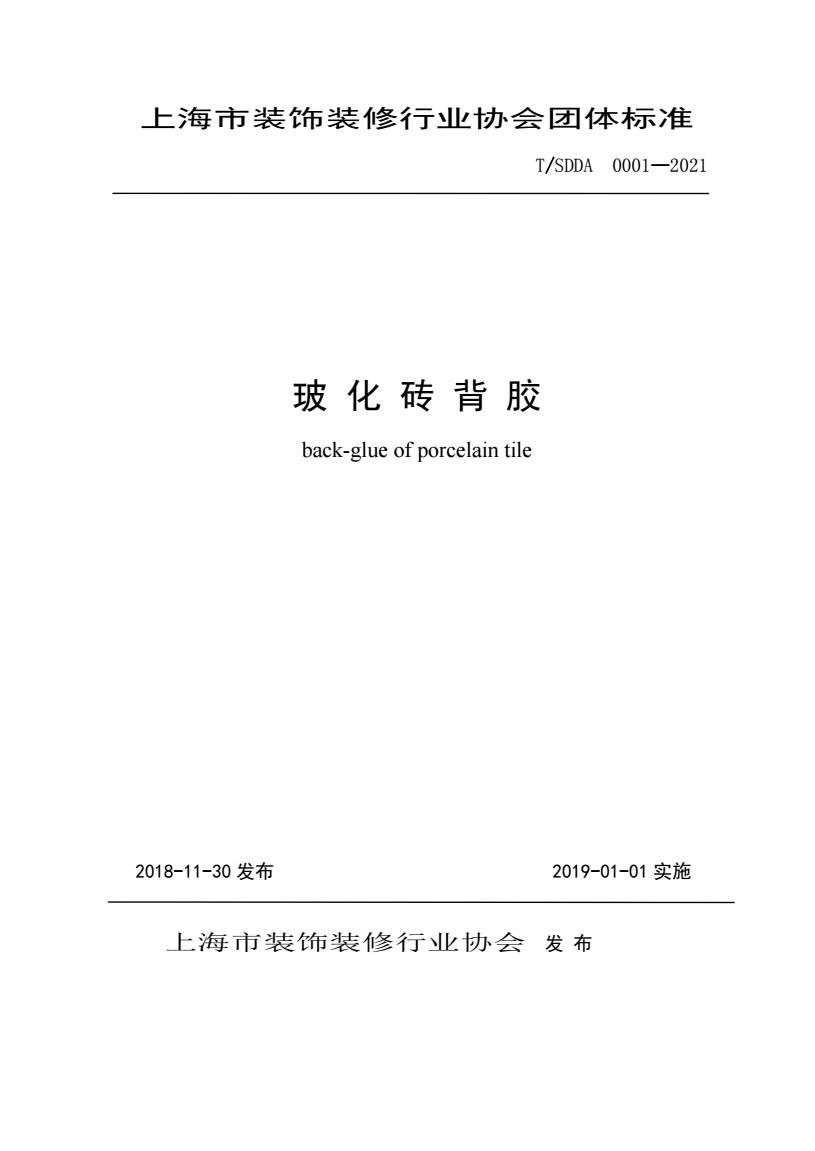 上海市装饰装修行业协会团体标准

T/SDDA 0001—2021

玻 化 砖 背 胶

back-glue of porcelain tile

2018-11-30 发布

2019-01-01 实施

上海市装饰装修行业协会 发 布